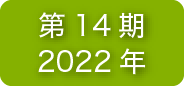 第 14 期
2022 年